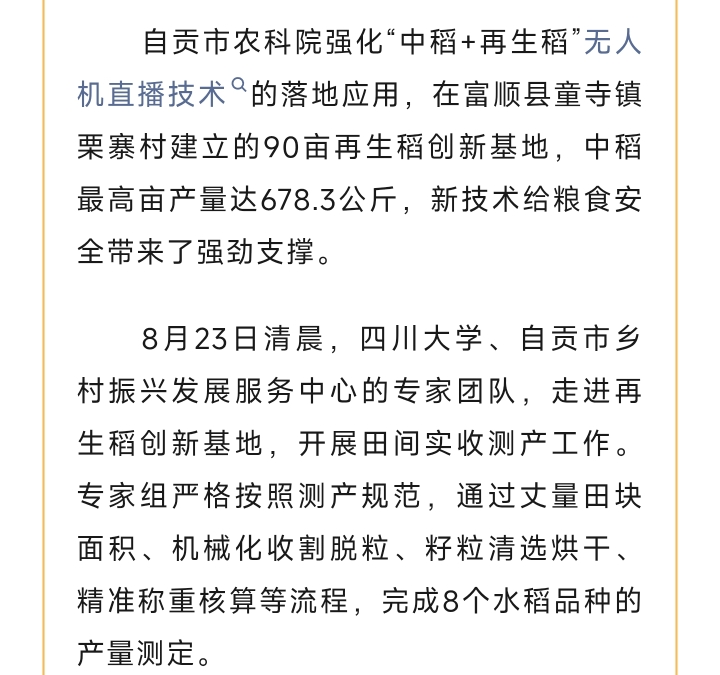 自贡市农科院强化“中稻+再生稻”无人机直播技术的落地应用，在富顺县童寺镇栗寨村建立的90亩再生稻创新基地，中稻最高亩产量达678.3公斤，新技术给粮食安全带来了强劲支撑。

8月23日清晨，四川大学、自贡市乡村振兴发展服务中心的专家团队，走进再生稻创新基地，开展田间实收测产工作。专家组严格按照测产规范，通过丈量田块面积、机械化收割脱粒、籽粒清选烘干、精准称重核算等流程，完成8个水稻品种的产量测定。